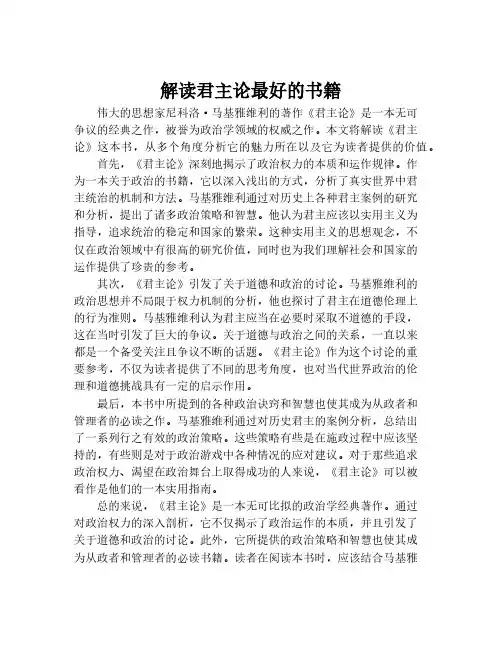 解读君主论最好的书籍

伟大的思想家尼科洛·马基雅维利的著作《君主论》是一本无可争议的经典之作，被誉为政治学领域的权威之作。本文将解读《君主论》这本书，从多个角度分析它的魅力所在以及它为读者提供的价值。

首先，《君主论》深刻地揭示了政治权力的本质和运作规律。作为一本关于政治的书籍，它以深入浅出的方式，分析了真实世界中君主统治的机制和方法。马基雅维利通过对历史上各种君主案例的研究和分析，提出了诸多政治策略和智慧。他认为君主应该以实用主义为指导，追求统治的稳定和国家的繁荣。这种实用主义的思想观念，不仅在政治领域中有很高的研究价值，同时也为我们理解社会和国家的运作提供了珍贵的参考。

其次，《君主论》引发了关于道德和政治的讨论。马基雅维利的政治思想并不局限于权力机制的分析，他也探讨了君主在道德伦理上的行为准则。马基雅维利认为君主应当在必要时采取不道德的手段，这在当时引发了巨大的争议。关于道德与政治之间的关系，一直以来都是一个备受关注且争议不断的话题。《君主论》作为这个讨论的重要参考，不仅为读者提供了不同的思考角度，也对当代世界政治的伦理和道德挑战具有一定的启示作用。

最后，本书中所提到的各种政治诀窍和智慧也使其成为从政者和管理者的必读之作。马基雅维利通过对历史君主的案例分析，总结出了一系列行之有效的政治策略。这些策略有些是在施政过程中应该坚持的，有些则是对于政治游戏中各种情况的应对建议。对于那些追求政治权力、渴望在政治舞台上取得成功的人来说，《君主论》可以被看作是他们的一本实用指南。

总的来说，《君主论》是一本无可比拟的政治学经典著作。通过对政治权力的深入剖析，它不仅揭示了政治运作的本质，并且引发了关于道德和政治的讨论。此外，它所提供的政治策略和智慧也使其成为从政者和管理者的必读书籍。读者在阅读本书时，应该结合马基雅